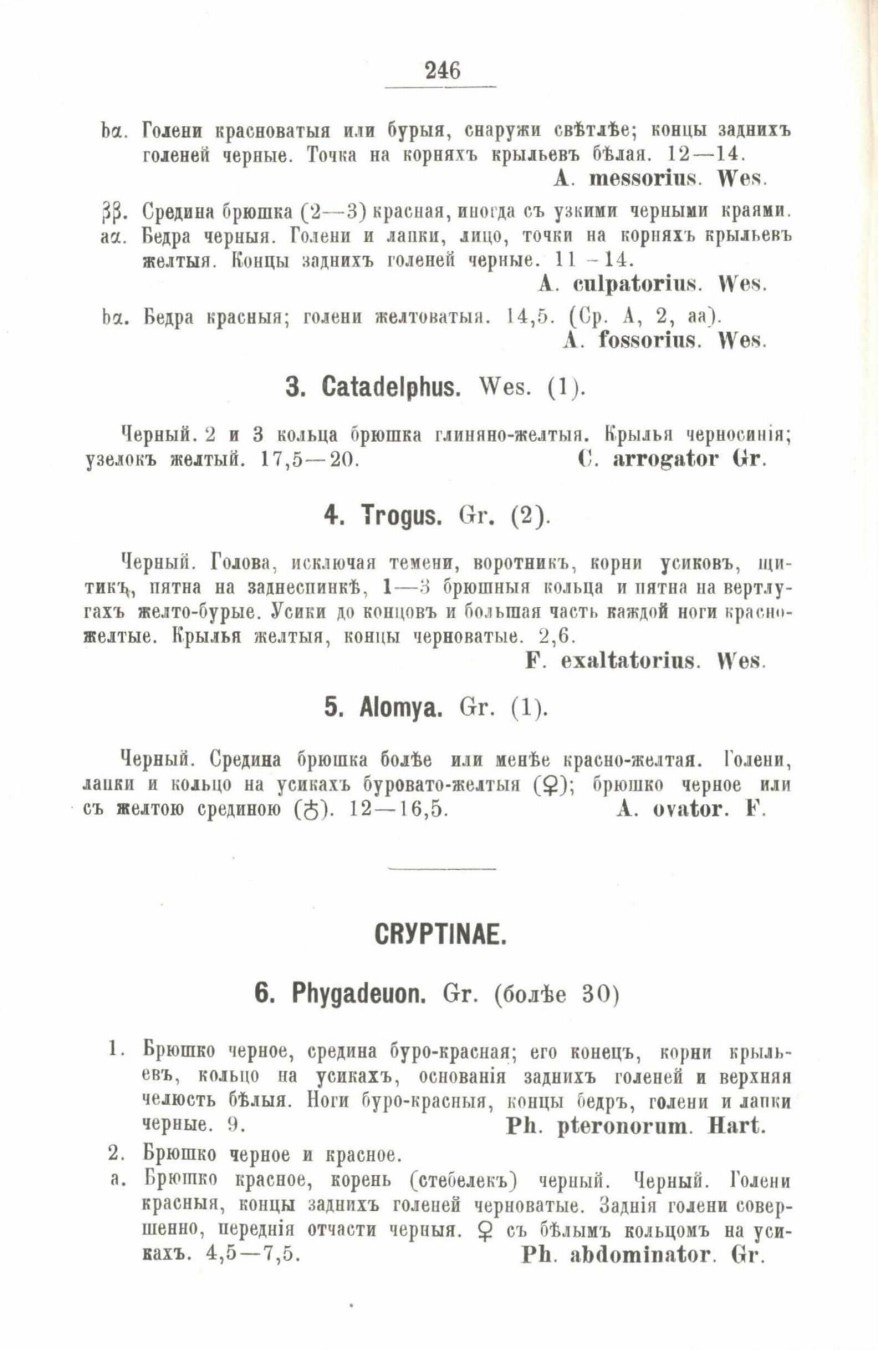 246

bα. Голени красноватыя или бурыя, снаружи свѣтлѣе; концы заднихъ голеней черные. Точка на корняхъ крыльевъ бѣлая. 12—14.
A. messorius. Wes.

ββ. Средина брюшка (2—3) красная, иногда съ узкими черными краями.
aα. Бедра черныя. Голени и лапки, лицо, точки на корняхъ крыльевъ желтыя. Концы заднихъ голеней черные. 11—14.
A. culpatorius. Wes.

bα. Бедра красныя; голени желтоватыя. 14,5. (Ср. A, 2, aa).
A. fossorius. Wes.

3. Catadelphus. Wes. (1).

Черный. 2 и 3 кольца брюшка глиняно-желтыя. Крылья черносинія; узелокъ желтый. 17,5—20.
C. arrogator Gr.

4. Trogus. Gr. (2).

Черный. Голова, исключая темени, воротникъ, корни усиковъ, щитикъ, пятна на заднеспинкѣ, 1—3 брюшныя кольца и пятна на вертлугахъ желто-бурые. Усики до концовъ и большая часть каждой ноги красно-желтые. Крылья желтыя, концы черноватые. 2,6.
F. exaltatorius. Wes.

5. Alomya. Gr. (1).

Черный. Средина брюшка болѣе или менѣе красно-желтая. Голени, лапки и кольцо на усикахъ буровато-желтыя (♀); брюшко черное или съ желтою срединою (♂). 12—16,5.
A. ovator. F.

CRYPTINAE.

6. Phygadeuon. Gr. (болѣе 30)

1. Брюшко черное, средина буро-красная; его конецъ, корни крыльевъ, кольцо на усикахъ, основанія заднихъ голеней и верхняя челюсть бѣлыя. Ноги буро-красныя, концы бедръ, голени и лапки черные. 9.
Ph. pteronorum. Hart.

2. Брюшко черное и красное.

a. Брюшко красное, корень (стебелекъ) черный. Черный. Голени красныя, концы заднихъ голеней черноватые. Заднія голени совершенно, переднія отчасти черныя. ♀ съ бѣлымъ кольцомъ на усикахъ. 4,5—7,5.
Ph. abdominator. Gr.